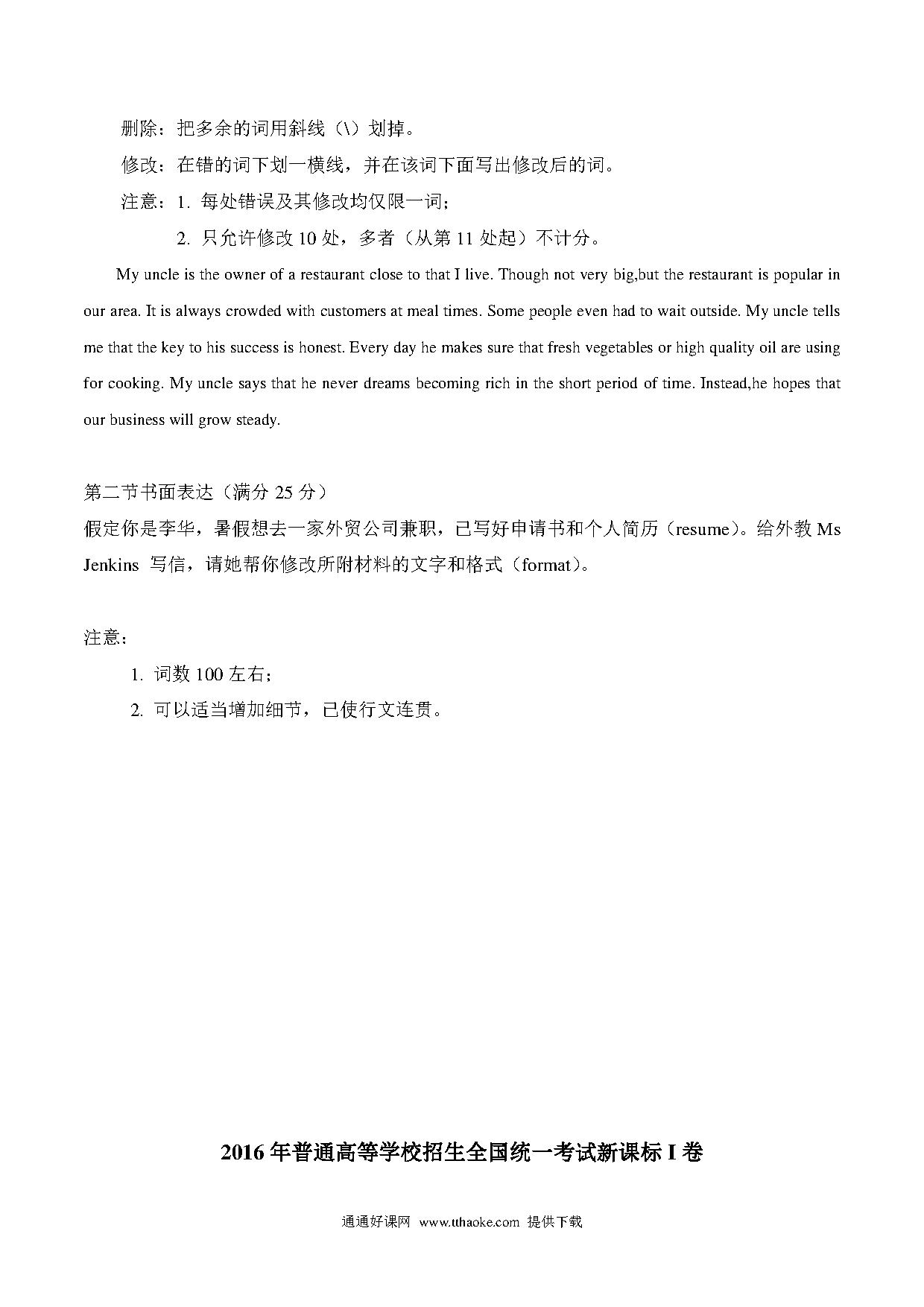 删除：把多余的词用斜线（\）划掉。

修改：在错的词下划一横线，并在该词下面写出修改后的词。

注意：1. 每处错误及其修改均仅限一词；

2. 只允许修改 10 处，多者（从第 11 处起）不计分。

My uncle is the owner of a restaurant close to that I live. Though not very big,but the restaurant is popular in our area. It is always crowded with customers at meal times. Some people even had to wait outside. My uncle tells me that the key to his success is honest. Every day he makes sure that fresh vegetables or high quality oil are using for cooking. My uncle says that he never dreams becoming rich in the short period of time. Instead,he hopes that our business will grow steady.

第二节书面表达（满分 25 分）

假定你是李华，暑假想去一家外贸公司兼职，已写好申请书和个人简历（resume）。给外教 Ms Jenkins 写信，请她帮你修改所附材料的文字和格式（format）。

注意：

1. 词数 100 左右；

2. 可以适当增加细节，已使行文连贯。

2016 年普通高等学校招生全国统一考试新课标 I 卷

通通好课网 www.tthaoke.com 提供下载